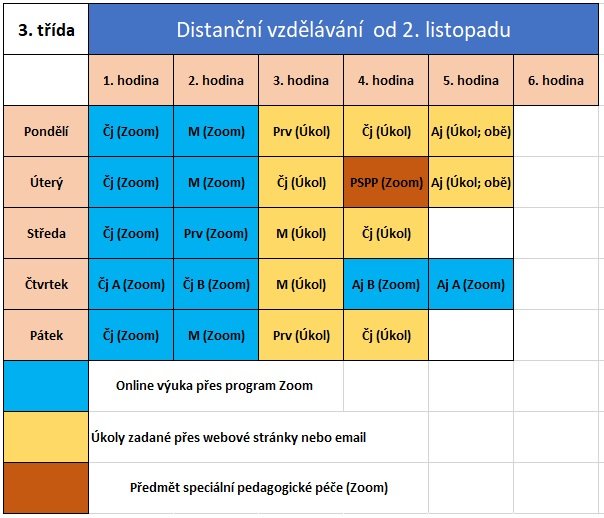 | 3. třída | Distanční vzdělávání od 2. listopadu | | | | | |
|---|---|---|---|---|---|---|
| | 1. hodina | 2. hodina | 3. hodina | 4. hodina | 5. hodina | 6. hodina |
| Pondělí | Čj (Zoom) | M (Zoom) | Prv (Úkol) | Čj (Úkol) | Aj (Úkol; obě) | |
| Úterý | Čj (Zoom) | M (Zoom) | Čj (Úkol) | PSPP (Zoom) | Aj (Úkol; obě) | |
| Středa | Čj (Zoom) | Prv (Zoom) | M (Úkol) | Čj (Úkol) | | |
| Čtvrtek | Čj A (Zoom) | Čj B (Zoom) | M (Úkol) | Aj B (Zoom) | Aj A (Zoom) | |
| Pátek | Čj (Zoom) | M (Zoom) | Prv (Úkol) | Čj (Úkol) | | |

Online výuka přes program Zoom

Úkoly zadané přes webové stránky nebo email

Předmět speciální pedagogické péče (Zoom)